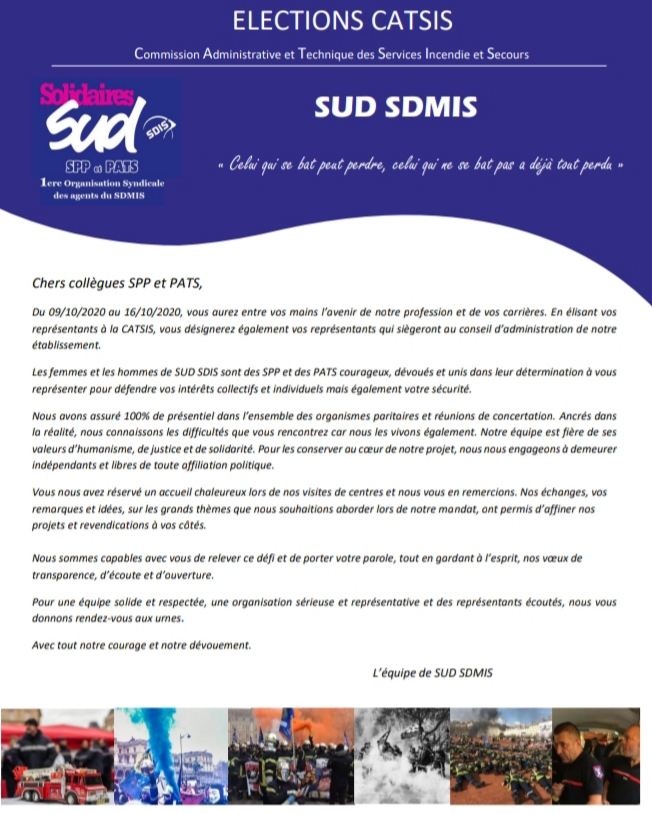 ELECTIONS CATSIS

Commission Administrative et Technique des Services Incendie et Secours

Solidaires
SUD
SDIS
SPP et PATS
1ere Organisation Syndicale des agents du SDMIS

SUD SDMIS

« Celui qui se bat peut perdre, celui qui ne se bat pas a déjà tout perdu »

Chers collègues SPP et PATS,

Du 09/10/2020 au 16/10/2020, vous aurez entre vos mains l'avenir de notre profession et de vos carrières. En élisant vos représentants à la CATSIS, vous désignerez également vos représentants qui siègeront au conseil d'administration de notre établissement.

Les femmes et les hommes de SUD SDIS sont des SPP et des PATS courageux, dévoués et unis dans leur détermination à vous représenter pour défendre vos intérêts collectifs et individuels mais également votre sécurité.

Nous avons assuré 100% de présentiel dans l'ensemble des organismes paritaires et réunions de concertation. Ancrés dans la réalité, nous connaissons les difficultés que vous rencontrez car nous les vivons également. Notre équipe est fière de ses valeurs d'humanisme, de justice et de solidarité. Pour les conserver au cœur de notre projet, nous nous engageons à demeurer indépendants et libres de toute affiliation politique.

Vous nous avez réservé un accueil chaleureux lors de nos visites de centres et nous vous en remercions. Nos échanges, vos remarques et idées, sur les grands thèmes que nous souhaitions aborder lors de notre mandat, ont permis d'affiner nos projets et revendications à vos côtés.

Nous sommes capables avec vous de relever ce défi et de porter votre parole, tout en gardant à l'esprit, nos vœux de transparence, d'écoute et d'ouverture.

Pour une équipe solide et respectée, une organisation sérieuse et représentative et des représentants écoutés, nous vous donnons rendez-vous aux urnes.

Avec tout notre courage et notre dévouement.

L'équipe de SUD SDMIS